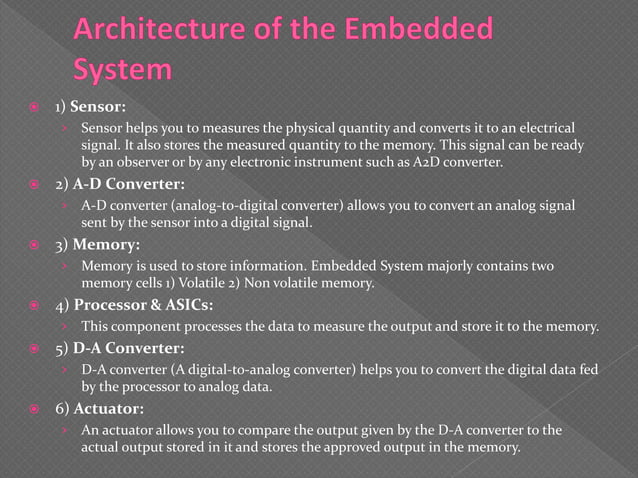 Architecture of the Embedded System

1) Sensor:

Sensor helps you to measures the physical quantity and converts it to an electrical signal. It also stores the measured quantity to the memory. This signal can be ready by an observer or by any electronic instrument such as A2D converter.

2) A-D Converter:

A-D converter (analog-to-digital converter) allows you to convert an analog signal sent by the sensor into a digital signal.

3) Memory:

Memory is used to store information. Embedded System majorly contains two memory cells 1) Volatile 2) Non volatile memory.

4) Processor & ASICs:

This component processes the data to measure the output and store it to the memory.

5) D-A Converter:

D-A converter (A digital-to-analog converter) helps you to convert the digital data fed by the processor to analog data.

6) Actuator:

An actuator allows you to compare the output given by the D-A converter to the actual output stored in it and stores the approved output in the memory.